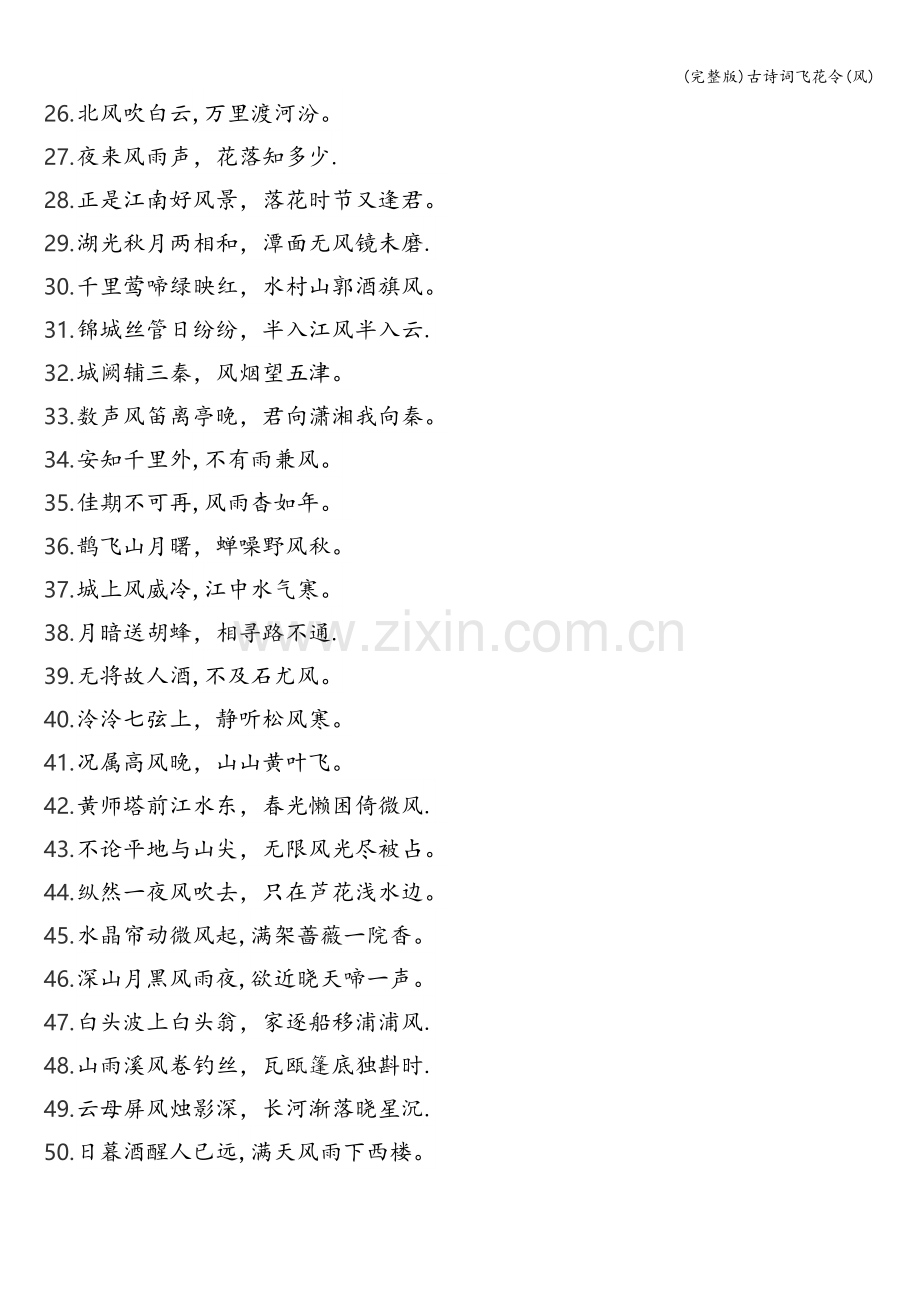 (完整版)古诗词飞花令(风)

26.北风吹白云,万里渡河汾。

27.夜来风雨声，花落知多少.

28.正是江南好风景，落花时节又逢君。

29.湖光秋月两相和，潭面无风镜未磨.

30.千里莺啼绿映红，水村山郭酒旗风。

31.锦城丝管日纷纷，半入江风半入云.

32.城阙辅三秦，风烟望五津。

33.数声风笛离亭晚，君向潇湘我向秦。

34.安知千里外,不有雨兼风。

35.佳期不可再,风雨杳如年。

36.鹊飞山月曙，蝉噪野风秋。

37.城上风威冷,江中水气寒。

38.月暗送胡蜂，相寻路不通.

39.无将故人酒,不及石尤风。

40.泠泠七弦上，静听松风寒。

41.况属高风晚，山山黄叶飞。

42.黄师塔前江水东，春光懒困倚微风.

43.不论平地与山尖，无限风光尽被占。

44.纵然一夜风吹去，只在芦花浅水边。

45.水晶帘动微风起,满架蔷薇一院香。

46.深山月黑风雨夜,欲近晓天啼一声。

47.白头波上白头翁，家逐船移浦浦风.

48.山雨溪风卷钓丝，瓦瓯篷底独斟时.

49.云母屏风烛影深，长河渐落晓星沉.

50.日暮酒醒人已远,满天风雨下西楼。

www.zixin.com.cn